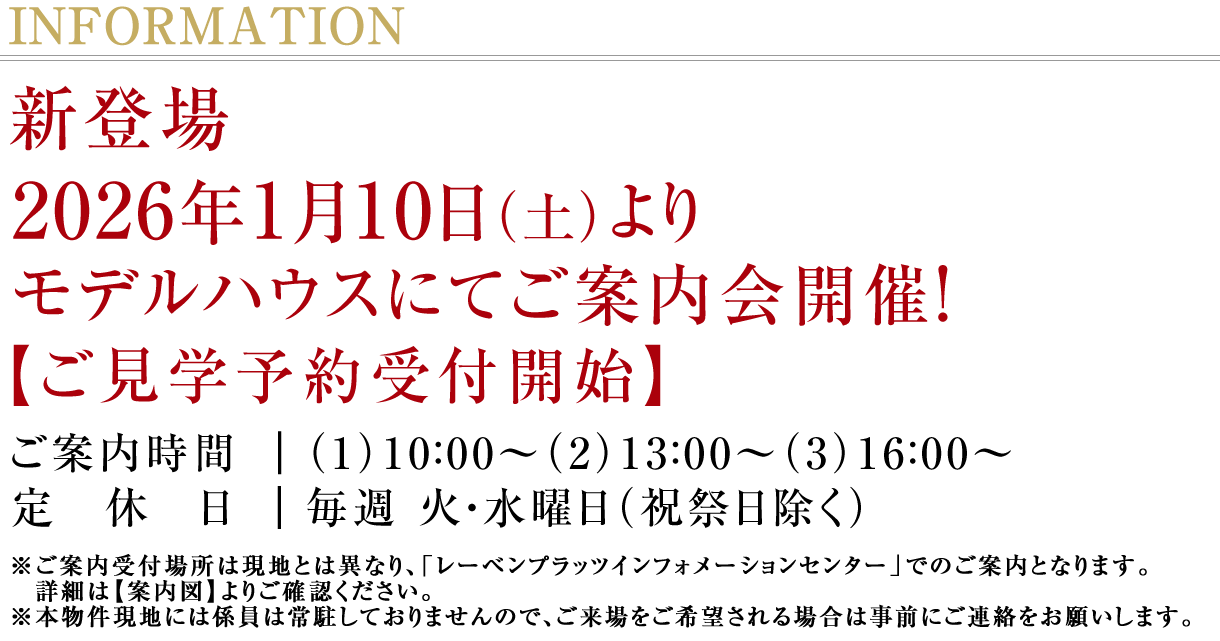 INFORMATION

新登場
2026年1月10日（土）より
モデルハウスにてご案内会開催！
【ご見学予約受付開始】

ご案内時間 ｜（1）10:00～（2）13:00～（3）16:00～
定　休　日 ｜毎週 火・水曜日（祝祭日除く）

※ご案内受付場所は現地とは異なり、「レーベンプラッツインフォメーションセンター」でのご案内となります。
詳細は【案内図】よりご確認ください。
※本物件現地には係員は常駐しておりませんので、ご来場をご希望される場合は事前にご連絡をお願いします。